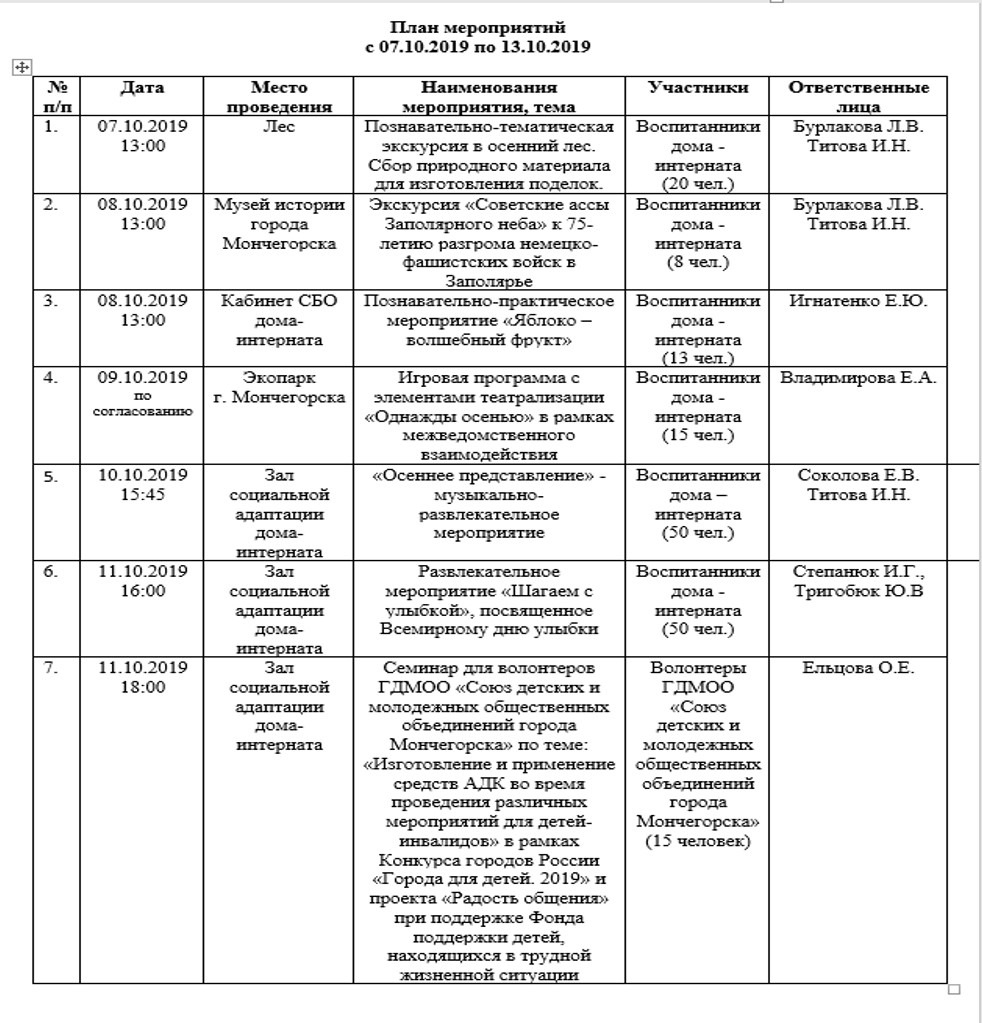 План мероприятий
с 07.10.2019 по 13.10.2019

| № п/п | Дата | Место проведения | Наименования мероприятия, тема | Участники | Ответственные лица |
|---|---|---|---|---|---|
| 1. | 07.10.2019 13:00 | Лес | Познавательно-тематическая экскурсия в осенний лес. Сбор природного материала для изготовления поделок. | Воспитанники дома - интерната (20 чел.) | Бурлакова Л.В. Титова И.Н. |
| 2. | 08.10.2019 13:00 | Музей истории города Мончегорска | Экскурсия «Советские ассы Заполярного неба» к 75-летию разгрома немецко-фашистских войск в Заполярье | Воспитанники дома - интерната (8 чел.) | Бурлакова Л.В. Титова И.Н. |
| 3. | 08.10.2019 13:00 | Кабинет СБО дома-интерната | Познавательно-практическое мероприятие «Яблоко – волшебный фрукт» | Воспитанники дома - интерната (13 чел.) | Игнатенко Е.Ю. |
| 4. | 09.10.2019 по согласованию | Экопарк г. Мончегорска | Игровая программа с элементами театрализации «Однажды осенью» в рамках межведомственного взаимодействия | Воспитанники дома - интерната (15 чел.) | Владимирова Е.А. |
| 5. | 10.10.2019 15:45 | Зал социальной адаптации дома-интерната | «Осеннее представление» - музыкально-развлекательное мероприятие | Воспитанники дома – интерната (50 чел.) | Соколова Е.В. Титова И.Н. |
| 6. | 11.10.2019 16:00 | Зал социальной адаптации дома-интерната | Развлекательное мероприятие «Шагаем с улыбкой», посвященное Всемирному дню улыбки | Воспитанники дома - интерната (50 чел.) | Степанюк И.Г., Тригобюк Ю.В |
| 7. | 11.10.2019 18:00 | Зал социальной адаптации дома-интерната | Семинар для волонтеров ГДМОО «Союз детских и молодежных общественных объединений города Мончегорска» по теме: «Изготовление и применение средств АДК во время проведения различных мероприятий для детей-инвалидов» в рамках Конкурса городов России «Города для детей. 2019» и проекта «Радость общения» при поддержке Фонда поддержки детей, находящихся в трудной жизненной ситуации | Волонтеры ГДМОО «Союз детских и молодежных общественных объединений города Мончегорска» (15 человек) | Ельцова О.Е. |